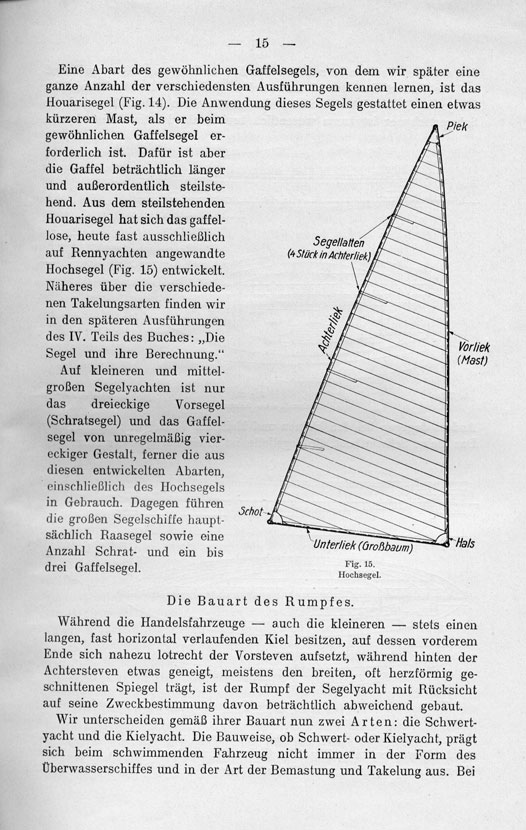 — 15 —

Eine Abart des gewöhnlichen Gaffelsegels, von dem wir später eine ganze Anzahl der verschiedensten Ausführungen kennen lernen, ist das Houarisegel (Fig. 14). Die Anwendung dieses Segels gestattet einen etwas kürzeren Mast, als er beim gewöhnlichen Gaffelsegel erforderlich ist. Dafür ist aber die Gaffel beträchtlich länger und außerordentlich steilstehend. Aus dem steilstehenden Houarisegel hat sich das gaffellose, heute fast ausschließlich auf Rennyachten angewandte Hochsegel (Fig. 15) entwickelt. Näheres über die verschiedenen Takelungsarten finden wir in den späteren Ausführungen des IV. Teils des Buches: „Die Segel und ihre Berechnung."

Auf kleineren und mittelgroßen Segelyachten ist nur das dreieckige Vorsegel (Schratsegel) und das Gaffelsegel von unregelmäßig viereckiger Gestalt, ferner die aus diesen entwickelten Abarten, einschließlich des Hochsegels in Gebrauch. Dagegen führen die großen Segelschiffe hauptsächlich Raasegel sowie eine Anzahl Schrat- und ein bis drei Gaffelsegel.

Piek

Segellatten
(4 Stück in Achterliek)

Achterliek

Vorliek
(Mast)

Schot

Unterliek (Großbaum)

Hals

Fig. 15.
Hochsegel.

Die Bauart des Rumpfes.

Während die Handelsfahrzeuge — auch die kleineren — stets einen langen, fast horizontal verlaufenden Kiel besitzen, auf dessen vorderem Ende sich nahezu lotrecht der Vorsteven aufsetzt, während hinten der Achtersteven etwas geneigt, meistens den breiten, oft herzförmig geschnittenen Spiegel trägt, ist der Rumpf der Segelyacht mit Rücksicht auf seine Zweckbestimmung davon beträchtlich abweichend gebaut.

Wir unterscheiden gemäß ihrer Bauart nun zwei Arten: die Schwertyacht und die Kielyacht. Die Bauweise, ob Schwert- oder Kielyacht, prägt sich beim schwimmenden Fahrzeug nicht immer in der Form des Überwasserschiffes und in der Art der Bemastung und Takelung aus. Bei